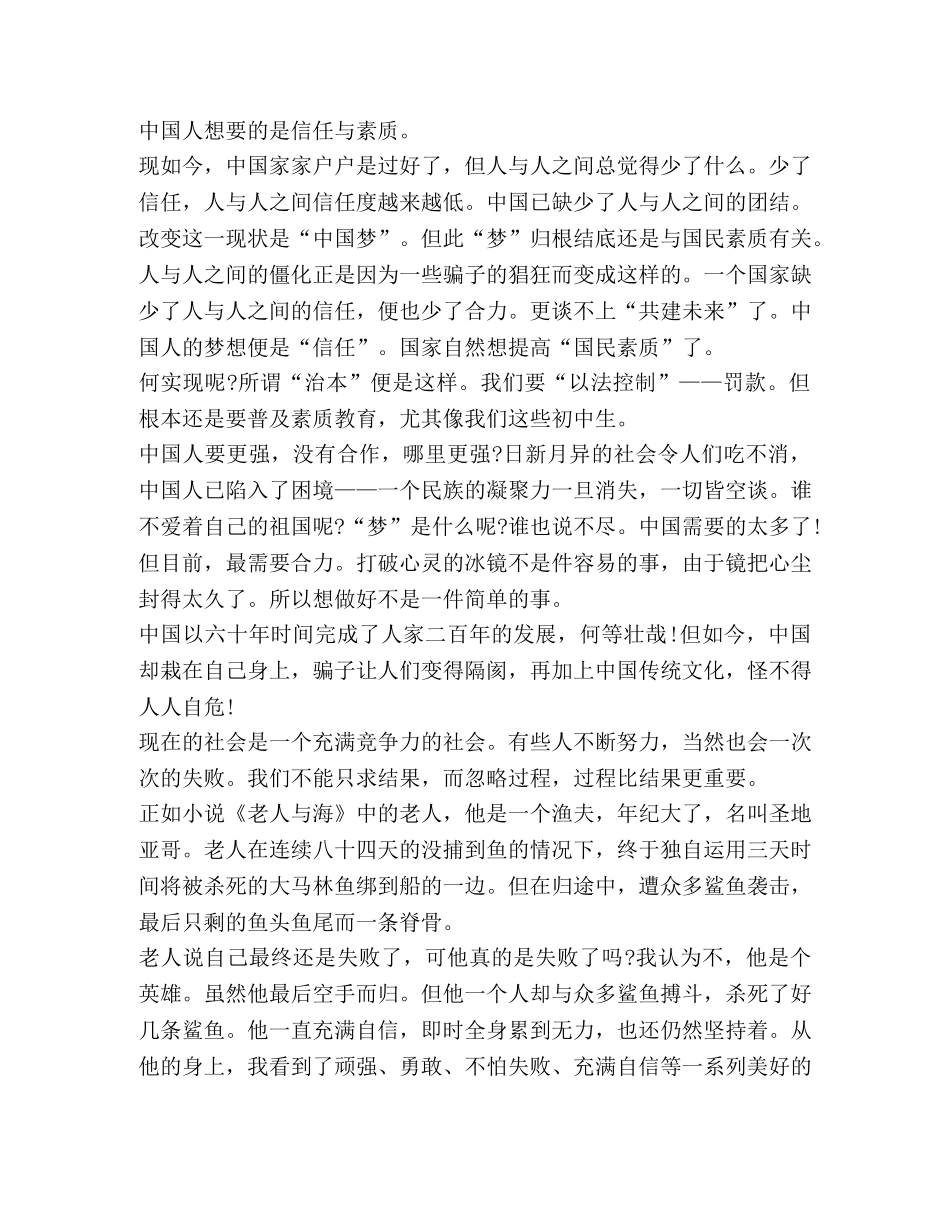 中国人想要的是信任与素质。

现如今，中国家家户户是过好了，但人与人之间总觉得少了什么。少了信任，人与人之间信任度越来越低。中国已缺少了人与人之间的团结。改变这一现状是“中国梦”。但此“梦”归根结底还是与国民素质有关。人与人之间的僵化正是因为一些骗子的猖狂而变成这样的。一个国家缺少了人与人之间的信任，便也少了合力。更谈不上“共建未来”了。中国人的梦想便是“信任”。国家自然想提高“国民素质”了。

何实现呢?所谓“治本”便是这样。我们要“以法控制”——罚款。但根本还是要普及素质教育，尤其像我们这些初中生。

中国人要更强，没有合作，哪里更强?日新月异的社会令人们吃不消，中国人已陷入了困境——一个民族的凝聚力一旦消失，一切皆空谈。谁不爱着自己的祖国呢?“梦”是什么呢?谁也说不尽。中国需要的太多了!但目前，最需要合力。打破心灵的冰镜不是件容易的事，由于镜把心尘封得太久了。所以想做好不是一件简单的事。

中国以六十年时间完成了人家二百年的发展，何等壮哉!但如今，中国却栽在自己身上，骗子让人们变得隔阂，再加上中国传统文化，怪不得人人自危!

现在的社会是一个充满竞争力的社会。有些人不断努力，当然也会一次次的失败。我们不能只求结果，而忽略过程，过程比结果更重要。

正如小说《老人与海》中的老人，他是一个渔夫，年纪大了，名叫圣地亚哥。老人在连续八十四天的没捕到鱼的情况下，终于独自运用三天时间将被杀死的大马林鱼绑到船的一边。但在归途中，遭众多鲨鱼袭击，最后只剩的鱼头鱼尾而一条脊骨。

老人说自己最终还是失败了，可他真的是失败了吗?我认为不，他是个英雄。虽然他最后空手而归。但他一个人却与众多鲨鱼搏斗，杀死了好几条鲨鱼。他一直充满自信，即时全身累到无力，也还仍然坚持着。从他的身上，我看到了顽强、勇敢、不怕失败、充满自信等一系列美好的